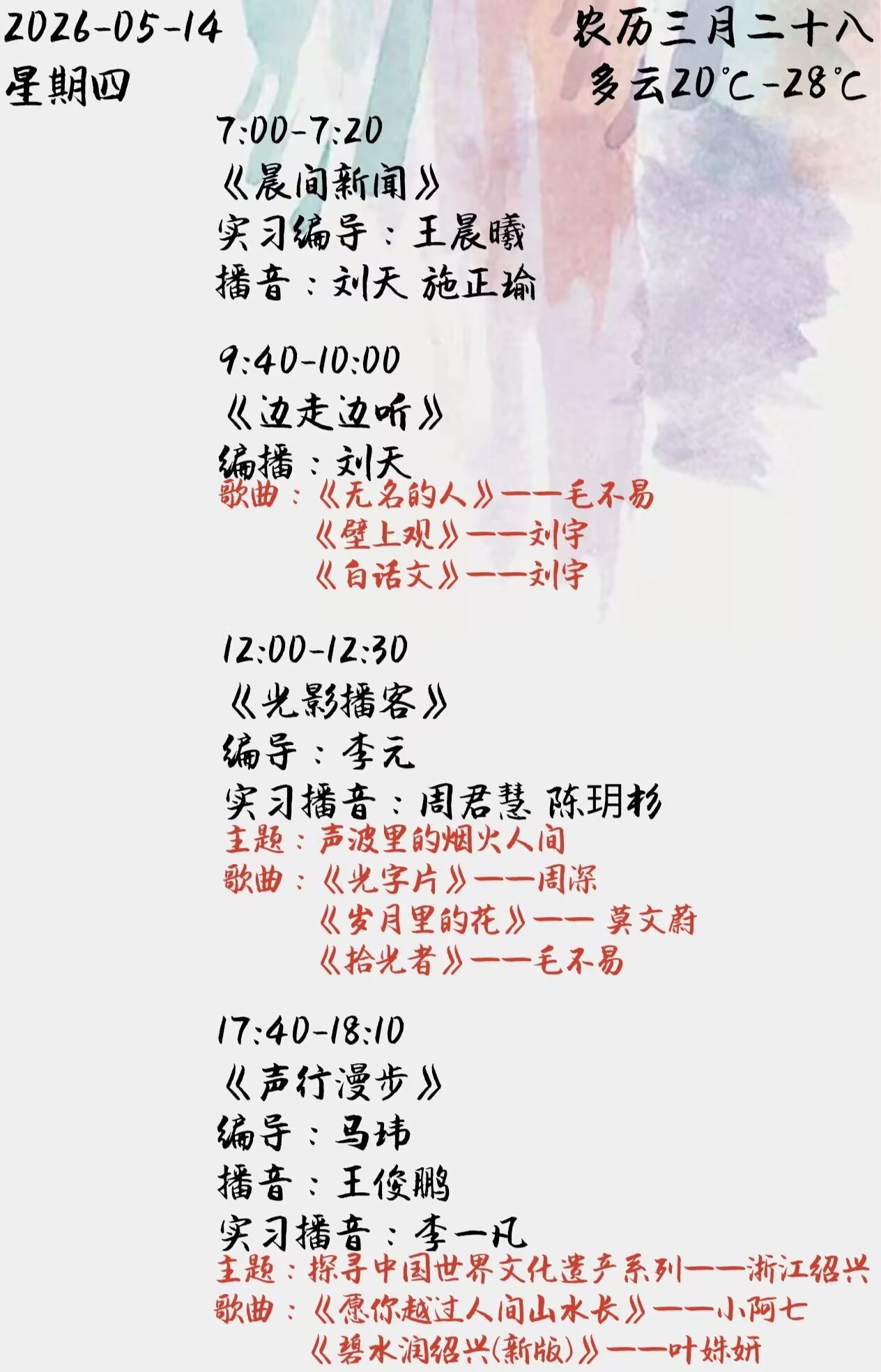 2026-05-14
星期四

农历三月二十八
多云20℃-28℃

7:00-7:20
《晨间新闻》
实习编导：王晨曦
播音：刘天 施正瑜

9:40-10:00
《边走边听》
编播：刘天
歌曲：《无名的人》——毛不易
《壁上观》——刘宇
《白话文》——刘宇

12:00-12:30
《光影播客》
编导：李元
实习播音：周君慧 陈玥杉
主题：声波里的烟火人间
歌曲：《光字片》——周深
《岁月里的花》—— 莫文蔚
《拾光者》——毛不易

17:40-18:10
《声行漫步》
编导：马玮
播音：王俊鹏
实习播音：李一凡
主题：探寻中国世界文化遗产系列——浙江绍兴
歌曲：《愿你越过人间山水长》——小阿七
《碧水润绍兴(新版)》——叶姝妍